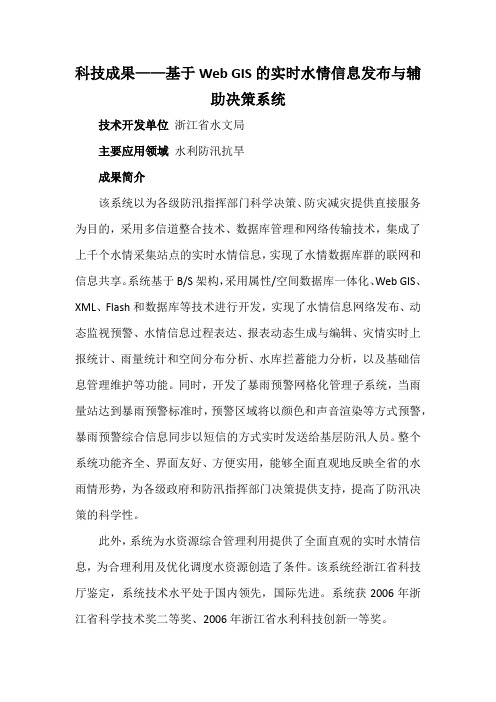 科技成果——基于 Web GIS 的实时水情信息发布与辅助决策系统

技术开发单位 浙江省水文局

主要应用领域 水利防汛抗旱

成果简介

该系统以为各级防汛指挥部门科学决策、防灾减灾提供直接服务为目的，采用多信道整合技术、数据库管理和网络传输技术，集成了上千个水情采集站点的实时水情信息，实现了水情数据库群的联网和信息共享。系统基于 B/S 架构，采用属性/空间数据库一体化、Web GIS、XML、Flash 和数据库等技术进行开发，实现了水情信息网络发布、动态监视预警、水情信息过程表达、报表动态生成与编辑、灾情实时上报统计、雨量统计和空间分布分析、水库拦蓄能力分析，以及基础信息管理维护等功能。同时，开发了暴雨预警网格化管理子系统，当雨量站达到暴雨预警标准时，预警区域将以颜色和声音渲染等方式预警，暴雨预警综合信息同步以短信的方式实时发送给基层防汛人员。整个系统功能齐全、界面友好、方便实用，能够全面直观地反映全省的水雨情形势，为各级政府和防汛指挥部门决策提供支持，提高了防汛决策的科学性。

此外，系统为水资源综合管理利用提供了全面直观的实时水情信息，为合理利用及优化调度水资源创造了条件。该系统经浙江省科技厅鉴定，系统技术水平处于国内领先，国际先进。系统获 2006 年浙江省科学技术奖二等奖、2006 年浙江省水利科技创新一等奖。